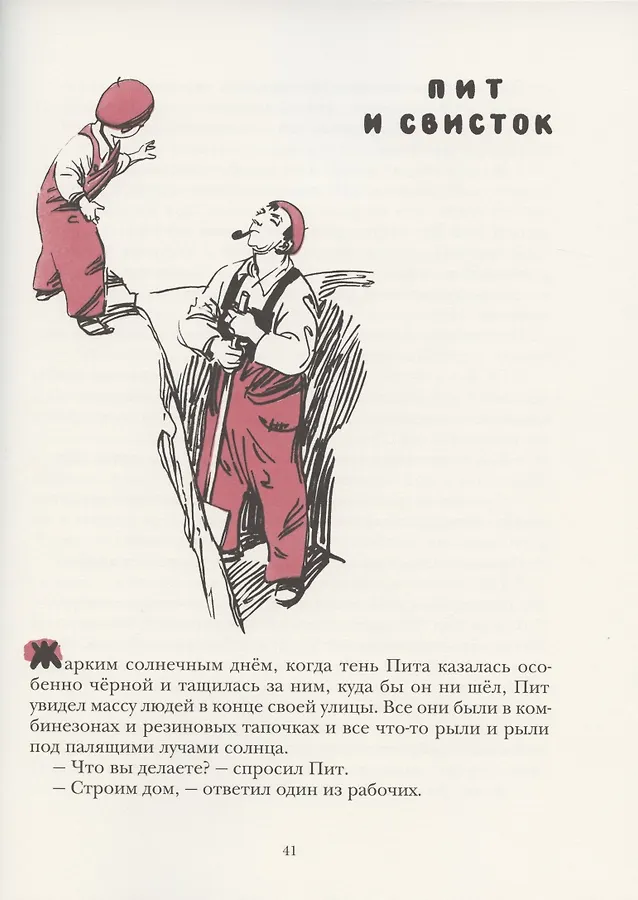 ПИТ И СВИСТОК

Жарким солнечным днём, когда тень Пита казалась особенно чёрной и тащилась за ним, куда бы он ни шёл, Пит увидел массу людей в конце своей улицы. Все они были в комбинезонах и резиновых тапочках и все что-то рыли и рыли под палящими лучами солнца.

— Что вы делаете? — спросил Пит.

— Строим дом, — ответил один из рабочих.

41